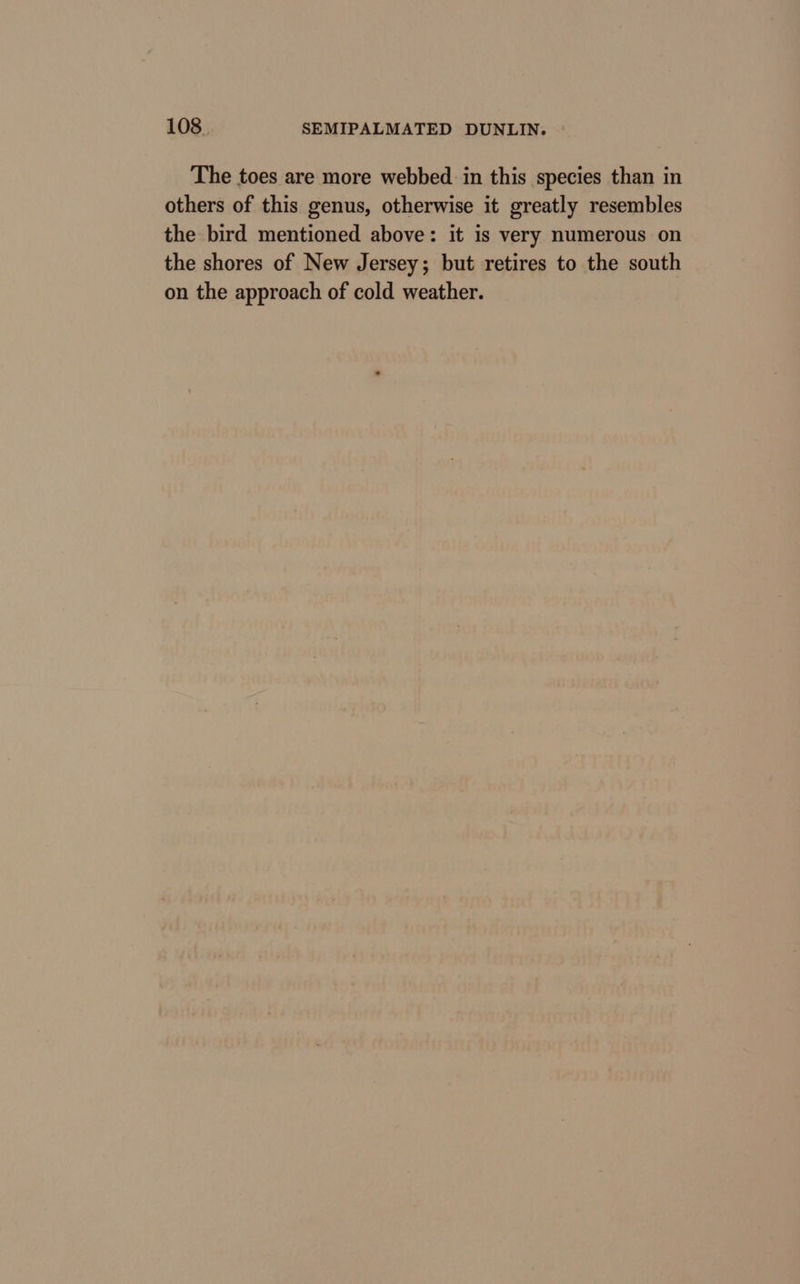 108 SEMIPALMATED DUNLIN.

The toes are more webbed in this species than in others of this genus, otherwise it greatly resembles the bird mentioned above: it is very numerous on the shores of New Jersey; but retires to the south on the approach of cold weather.